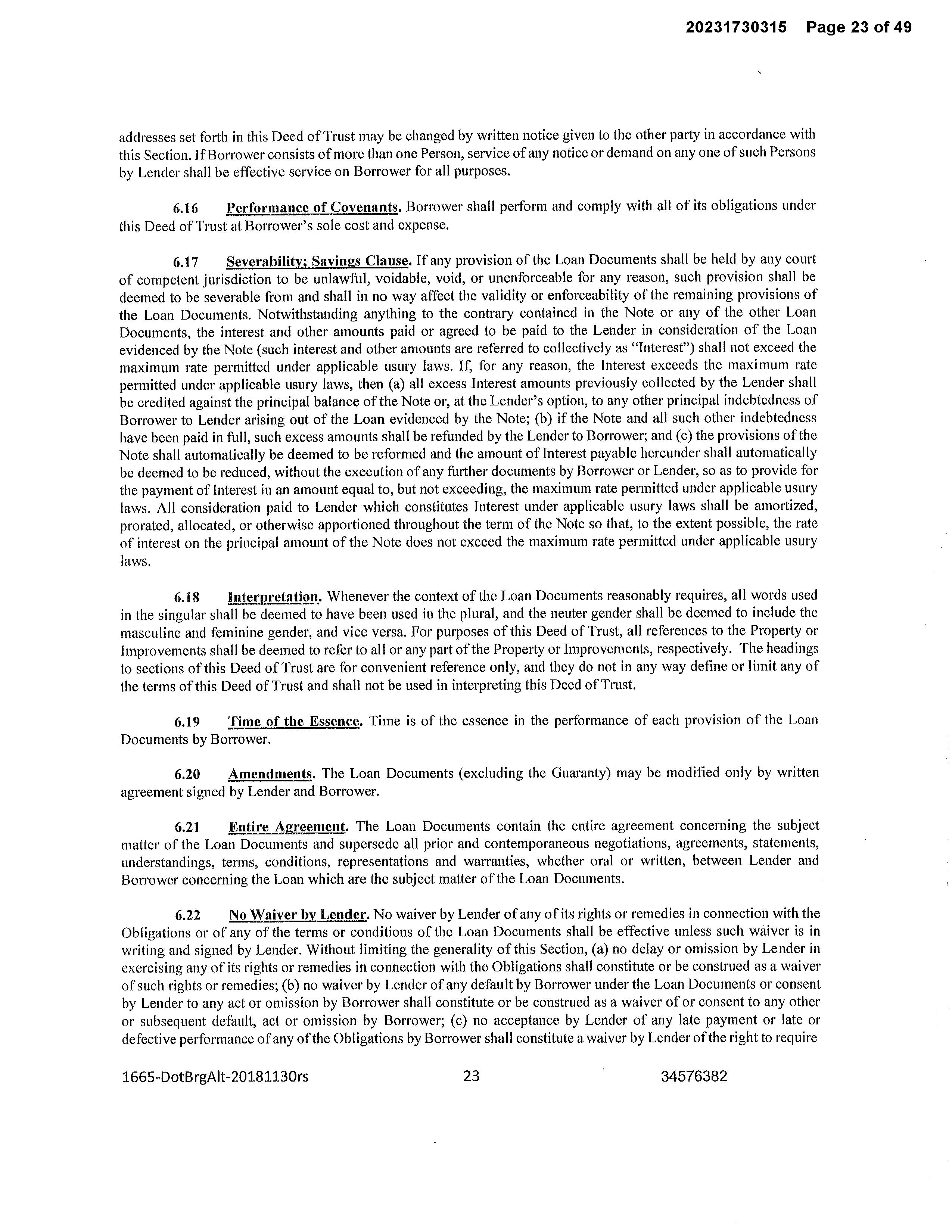 20231730315 Page 23 of 49

addresses set forth in this Deed of Trust may be changed by written notice given to the other party in accordance with this Section. If Borrower consists of more than one Person, service of any notice or demand on any one of such Persons by Lender shall be effective service on Borrower for all purposes.

6.16 Performance of Covenants. Borrower shall perform and comply with all of its obligations under this Deed of Trust at Borrower's sole cost and expense.

6.17 Severability; Savings Clause. If any provision of the Loan Documents shall be held by any court of competent jurisdiction to be unlawful, voidable, void, or unenforceable for any reason, such provision shall be deemed to be severable from and shall in no way affect the validity or enforceability of the remaining provisions of the Loan Documents. Notwithstanding anything to the contrary contained in the Note or any of the other Loan Documents, the interest and other amounts paid or agreed to be paid to the Lender in consideration of the Loan evidenced by the Note (such interest and other amounts are referred to collectively as "Interest") shall not exceed the maximum rate permitted under applicable usury laws. If, for any reason, the Interest exceeds the maximum rate permitted under applicable usury laws, then (a) all excess Interest amounts previously collected by the Lender shall be credited against the principal balance of the Note or, at the Lender's option, to any other principal indebtedness of Borrower to Lender arising out of the Loan evidenced by the Note; (b) if the Note and all such other indebtedness have been paid in full, such excess amounts shall be refunded by the Lender to Borrower; and (c) the provisions of the Note shall automatically be deemed to be reformed and the amount of Interest payable hereunder shall automatically be deemed to be reduced, without the execution of any further documents by Borrower or Lender, so as to provide for the payment of Interest in an amount equal to, but not exceeding, the maximum rate permitted under applicable usury laws. All consideration paid to Lender which constitutes Interest under applicable usury laws shall be amortized, prorated, allocated, or otherwise apportioned throughout the term of the Note so that, to the extent possible, the rate of interest on the principal amount of the Note does not exceed the maximum rate permitted under applicable usury laws.

6.18 Interpretation. Whenever the context of the Loan Documents reasonably requires, all words used in the singular shall be deemed to have been used in the plural, and the neuter gender shall be deemed to include the masculine and feminine gender, and vice versa. For purposes of this Deed of Trust, all references to the Property or Improvements shall be deemed to refer to all or any part of the Property or Improvements, respectively. The headings to sections of this Deed of Trust are for convenient reference only, and they do not in any way define or limit any of the terms of this Deed of Trust and shall not be used in interpreting this Deed of Trust.

6.19 Time of the Essence. Time is of the essence in the performance of each provision of the Loan Documents by Borrower.

6.20 Amendments. The Loan Documents (excluding the Guaranty) may be modified only by written agreement signed by Lender and Borrower.

6.21 Entire Agreement. The Loan Documents contain the entire agreement concerning the subject matter of the Loan Documents and supersede all prior and contemporaneous negotiations, agreements, statements, understandings, terms, conditions, representations and warranties, whether oral or written, between Lender and Borrower concerning the Loan which are the subject matter of the Loan Documents.

6.22 No Waiver by Lender. No waiver by Lender of any of its rights or remedies in connection with the Obligations or of any of the terms or conditions of the Loan Documents shall be effective unless such waiver is in writing and signed by Lender. Without limiting the generality of this Section, (a) no delay or omission by Lender in exercising any of its rights or remedies in connection with the Obligations shall constitute or be construed as a waiver of such rights or remedies; (b) no waiver by Lender of any default by Borrower under the Loan Documents or consent by Lender to any act or omission by Borrower shall constitute or be construed as a waiver of or consent to any other or subsequent default, act or omission by Borrower; (c) no acceptance by Lender of any late payment or late or defective performance of any of the Obligations by Borrower shall constitute a waiver by Lender of the right to require

1665-DotBrgAlt-20181130rs 23 34576382